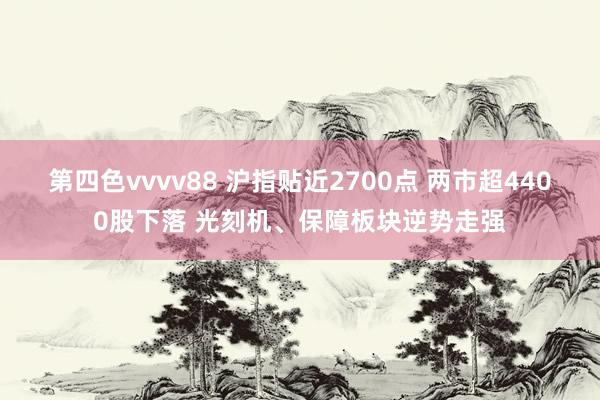 第四色vvvv88 沪指贴近2700点 两市超4400股下落 光刻机、保障板块逆势走强